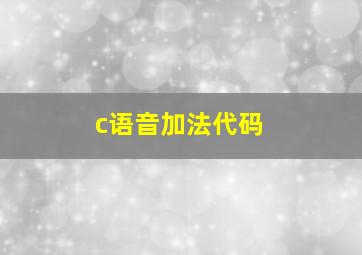 c语音加法代码